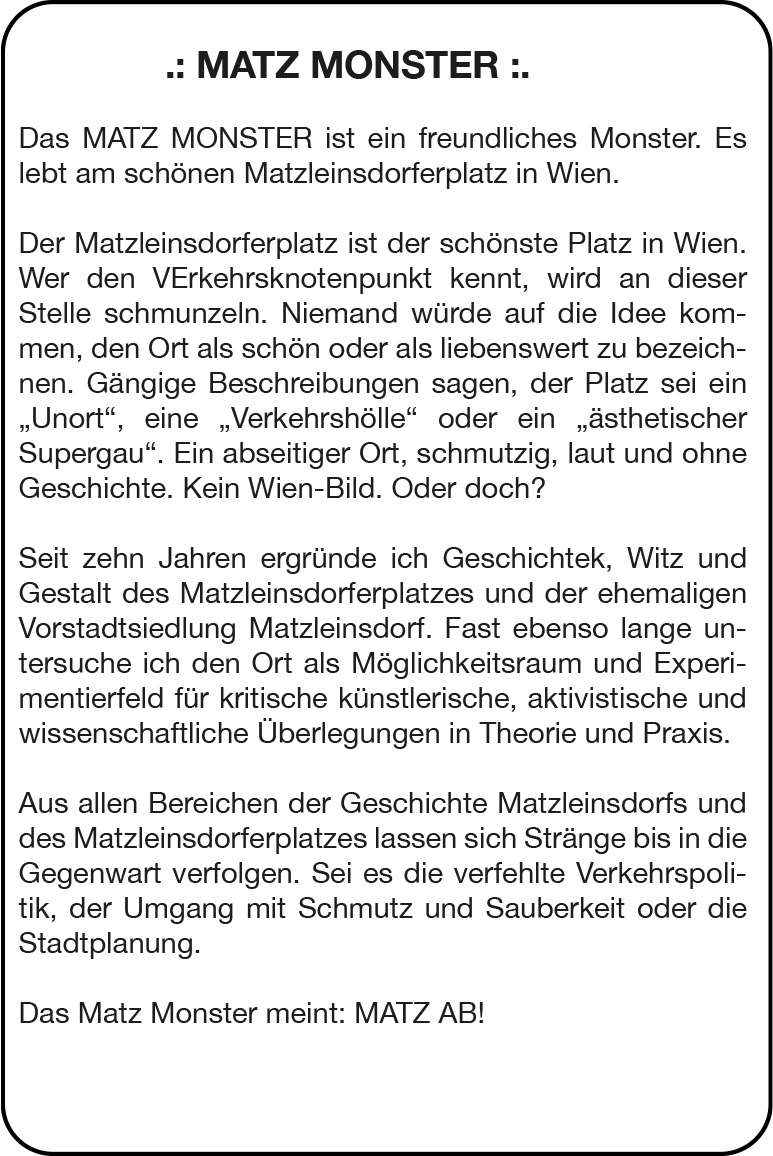 .: MATZ MONSTER :.

Das MATZ MONSTER ist ein freundliches Monster. Es lebt am schönen Matzleinsdorferplatz in Wien.

Der Matzleinsdorferplatz ist der schönste Platz in Wien. Wer den VErkehrsknotenpunkt kennt, wird an dieser Stelle schmunzeln. Niemand würde auf die Idee kommen, den Ort als schön oder als liebenswert zu bezeichnen. Gängige Beschreibungen sagen, der Platz sei ein „Unort“, eine „Verkehrshölle“ oder ein „ästhetischer Supergau“. Ein abseitiger Ort, schmutzig, laut und ohne Geschichte. Kein Wien-Bild. Oder doch?

Seit zehn Jahren ergründe ich Geschichtek, Witz und Gestalt des Matzleinsdorferplatzes und der ehemaligen Vorstadtsiedlung Matzleinsdorf. Fast ebenso lange untersuche ich den Ort als Möglichkeitsraum und Experimentierfeld für kritische künstlerische, aktivistische und wissenschaftliche Überlegungen in Theorie und Praxis.

Aus allen Bereichen der Geschichte Matzleinsdorfs und des Matzleinsdorferplatzes lassen sich Stränge bis in die Gegenwart verfolgen. Sei es die verfehlte Verkehrspolitik, der Umgang mit Schmutz und Sauberkeit oder die Stadtplanung.

Das Matz Monster meint: MATZ AB!